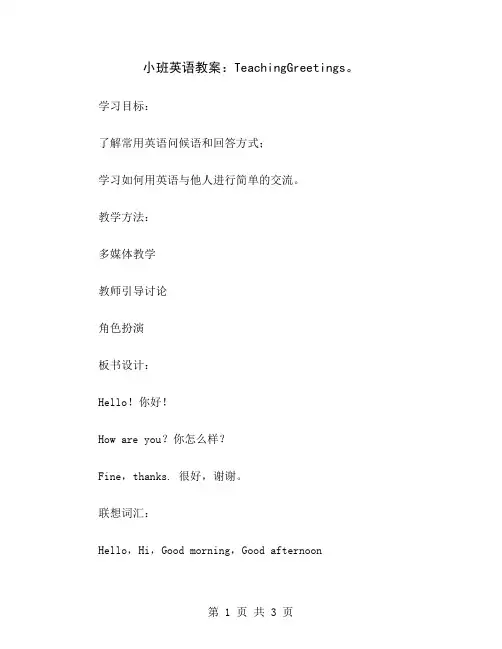 小班英语教案：TeachingGreetings。

学习目标：

了解常用英语问候语和回答方式；

学习如何用英语与他人进行简单的交流。

教学方法：

多媒体教学

教师引导讨论

角色扮演

板书设计：

Hello！你好！

How are you？你怎么样？

Fine，thanks. 很好，谢谢。

联想词汇：

Hello，Hi，Good morning，Good afternoon

第 1 页 共 3 页